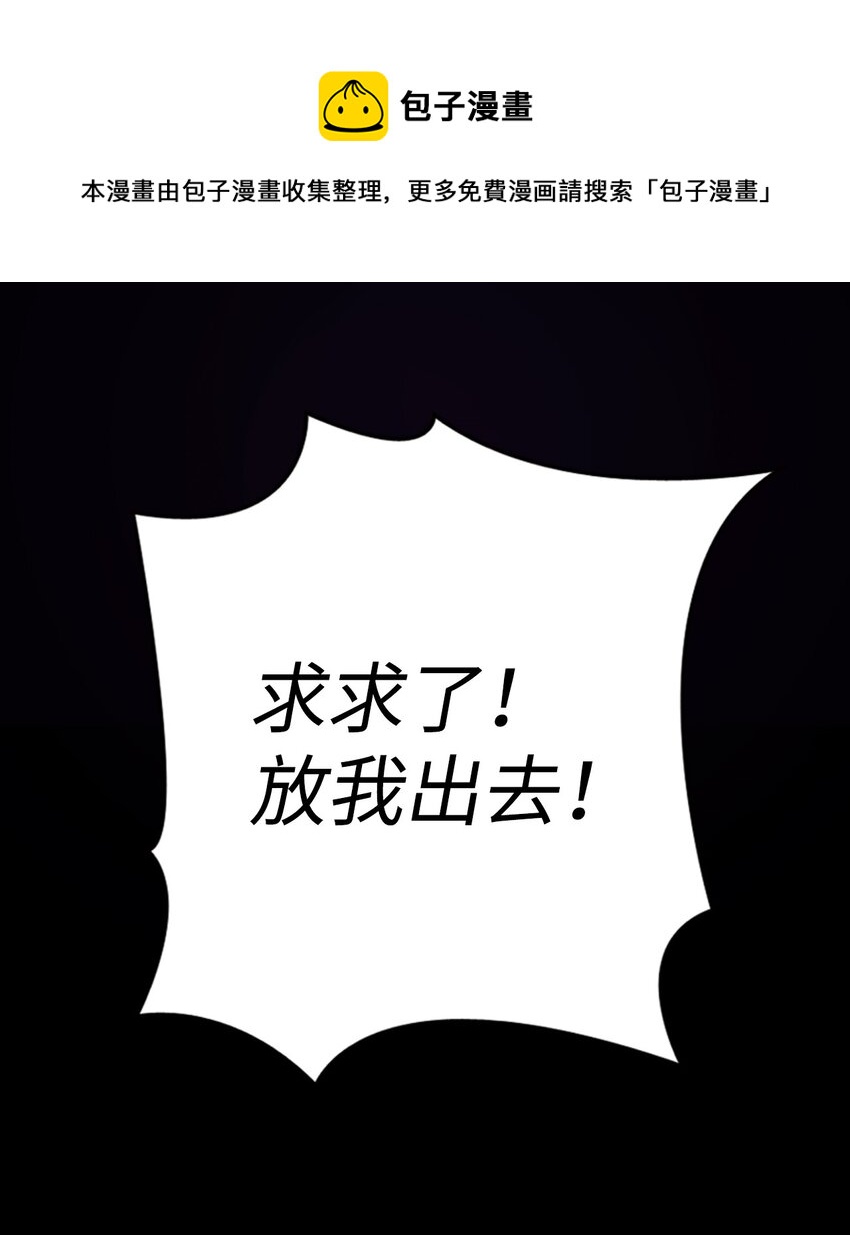 包子漫畫

本漫畫由包子漫畫收集整理，更多免費漫画請搜索「包子漫畫」

求求了！
放我出去！